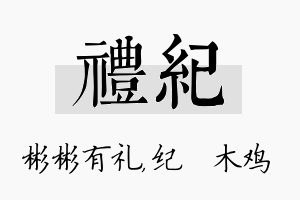 禮紀

彬彬有礼,纪 木鸡